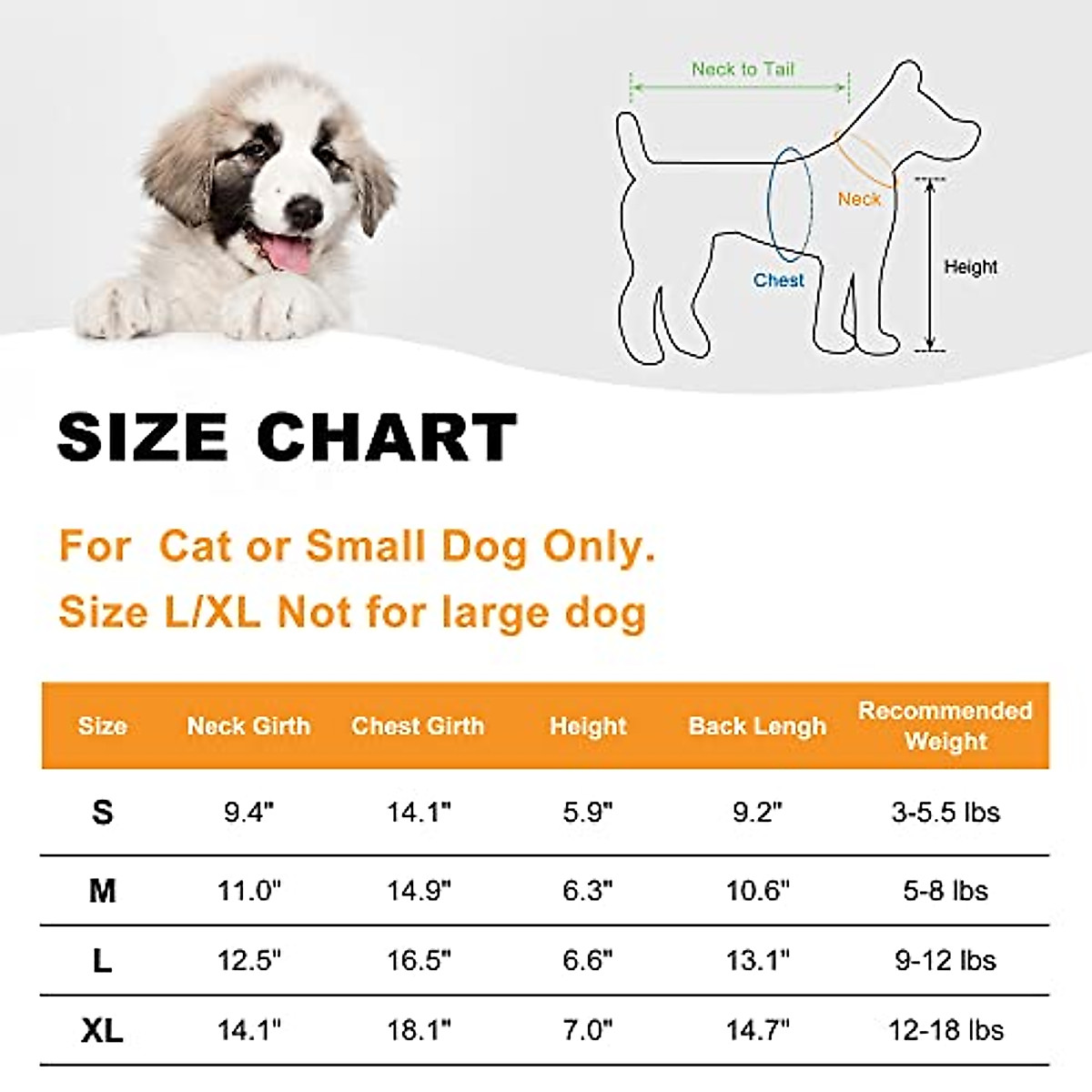 Neck to Tail

Neck

Chest

Height

SIZE CHART

For Cat or Small Dog Only.
Size L/XL Not for large dog

| Size | Neck Girth | Chest Girth | Height | Back Lengh | Recommended Weight |
|---|---|---|---|---|---|
| S | 9.4" | 14.1" | 5.9" | 9.2" | 3-5.5 lbs |
| M | 11.0" | 14.9" | 6.3" | 10.6" | 5-8 lbs |
| L | 12.5" | 16.5" | 6.6" | 13.1" | 9-12 lbs |
| XL | 14.1" | 18.1" | 7.0" | 14.7" | 12-18 lbs |